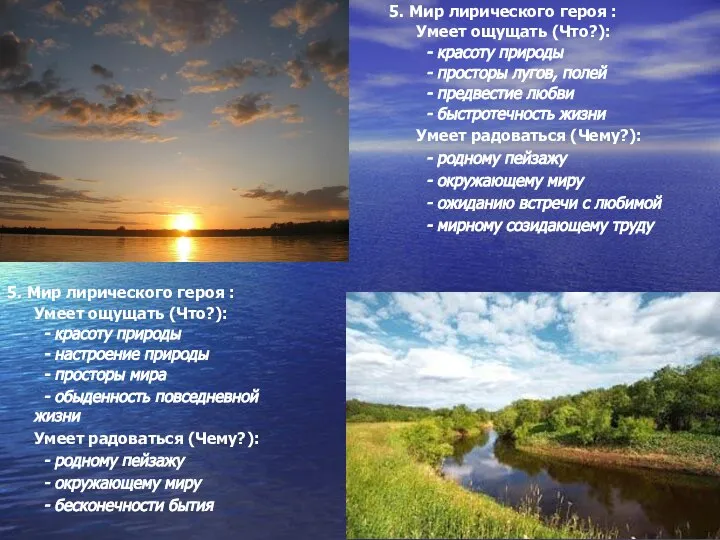 5. Мир лирического героя :
Умеет ощущать (Что?):
- красоту природы
- просторы лугов, полей
- предвестие любви
- быстротечность жизни
Умеет радоваться (Чему?):
- родному пейзажу
- окружающему миру
- ожиданию встречи с любимой
- мирному созидающему труду

5. Мир лирического героя :
Умеет ощущать (Что?):
- красоту природы
- настроение природы
- просторы мира
- обыденность повседневной жизни
Умеет радоваться (Чему?):
- родному пейзажу
- окружающему миру
- бесконечности бытия